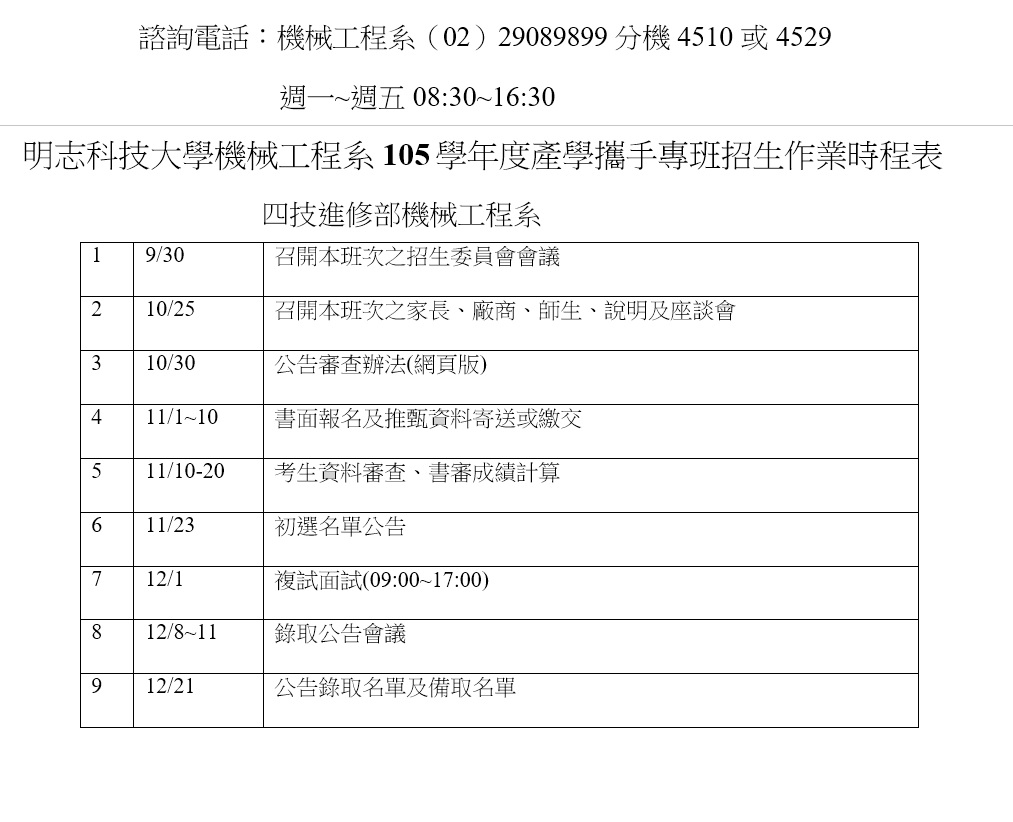 諮詢電話：機械工程系（02）29089899分機4510或4529

週一~週五08:30~16:30

明志科技大學機械工程系105學年度產學攜手專班招生作業時程表

四技進修部機械工程系

| 1 | 9/30 | 召開本班次之招生委員會會議 |
|---|---|---|
| 2 | 10/25 | 召開本班次之家長、廠商、師生、說明及座談會 |
| 3 | 10/30 | 公告審查辦法(網頁版) |
| 4 | 11/1~10 | 書面報名及推甄資料寄送或繳交 |
| 5 | 11/10-20 | 考生資料審查、書審成績計算 |
| 6 | 11/23 | 初選名單公告 |
| 7 | 12/1 | 複試面試(09:00~17:00) |
| 8 | 12/8~11 | 錄取公告會議 |
| 9 | 12/21 | 公告錄取名單及備取名單 |